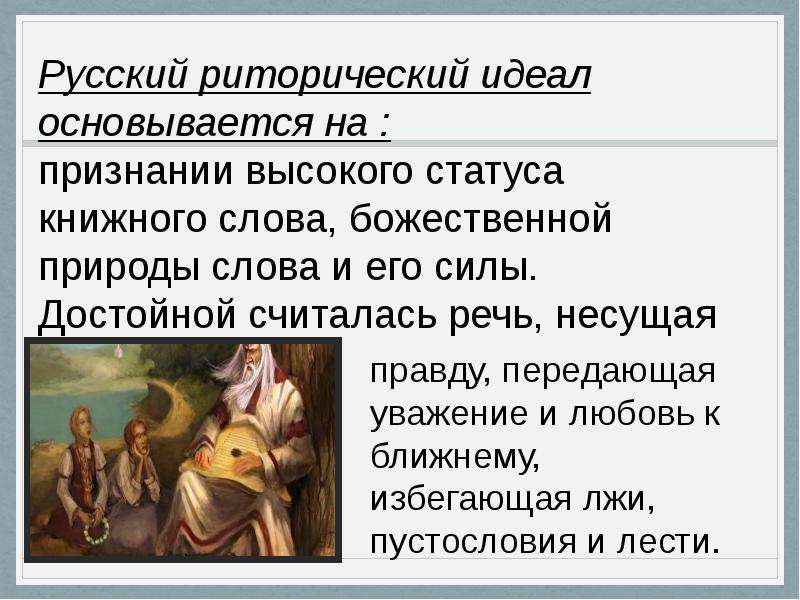 Русский риторический идеал основывается на :

признании высокого статуса книжного слова, божественной природы слова и его силы. Достойной считалась речь, несущая правду, передающая уважение и любовь к ближнему, избегающая лжи, пустословия и лести.